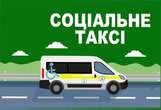 СОЦІАЛЬНЕ ТАКСІ